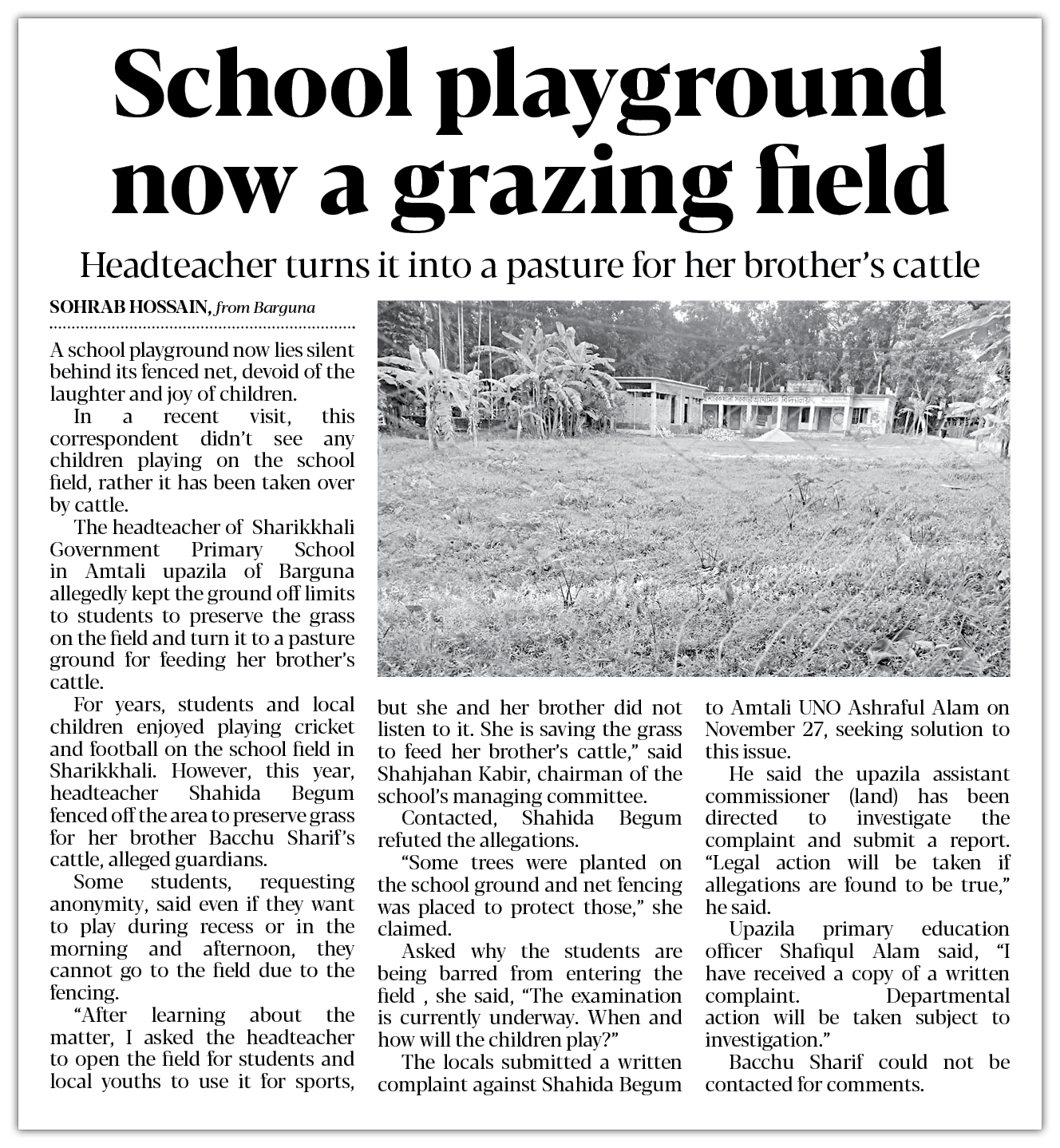 School playground now a grazing field

Headteacher turns it into a pasture for her brother's cattle

SOHRAB HOSSAIN, from Barguna

A school playground now lies silent behind its fenced net, devoid of the laughter and joy of children.

In a recent visit, this correspondent didn't see any children playing on the school field, rather it has been taken over by cattle.

The headteacher of Sharikkhali Government Primary School in Amtali upazila of Barguna allegedly kept the ground off limits to students to preserve the grass on the field and turn it to a pasture ground for feeding her brother's cattle.

For years, students and local children enjoyed playing cricket and football on the school field in Sharikkhali. However, this year, headteacher Shahida Begum fenced off the area to preserve grass for her brother Bacchu Sharif's cattle, alleged guardians.

Some students, requesting anonymity, said even if they want to play during recess or in the morning and afternoon, they cannot go to the field due to the fencing.

"After learning about the matter, I asked the headteacher to open the field for students and local youths to use it for sports, but she and her brother did not listen to it. She is saving the grass to feed her brother's cattle," said Shahjahan Kabir, chairman of the school's managing committee.

Contacted, Shahida Begum refuted the allegations.

"Some trees were planted on the school ground and net fencing was placed to protect those," she claimed.

Asked why the students are being barred from entering the field , she said, "The examination is currently underway. When and how will the children play?"

The locals submitted a written complaint against Shahida Begum to Amtali UNO Ashraful Alam on November 27, seeking solution to this issue.

He said the upazila assistant commissioner (land) has been directed to investigate the complaint and submit a report. "Legal action will be taken if allegations are found to be true," he said.

Upazila primary education officer Shafiqul Alam said, "I have received a copy of a written complaint. Departmental action will be taken subject to investigation."

Bacchu Sharif could not be contacted for comments.